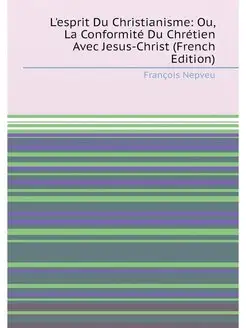 L'esprit Du Christianisme: Ou, La Conformité Du Chrétien Avec Jesus-Christ (French Edition)

François Nepveu